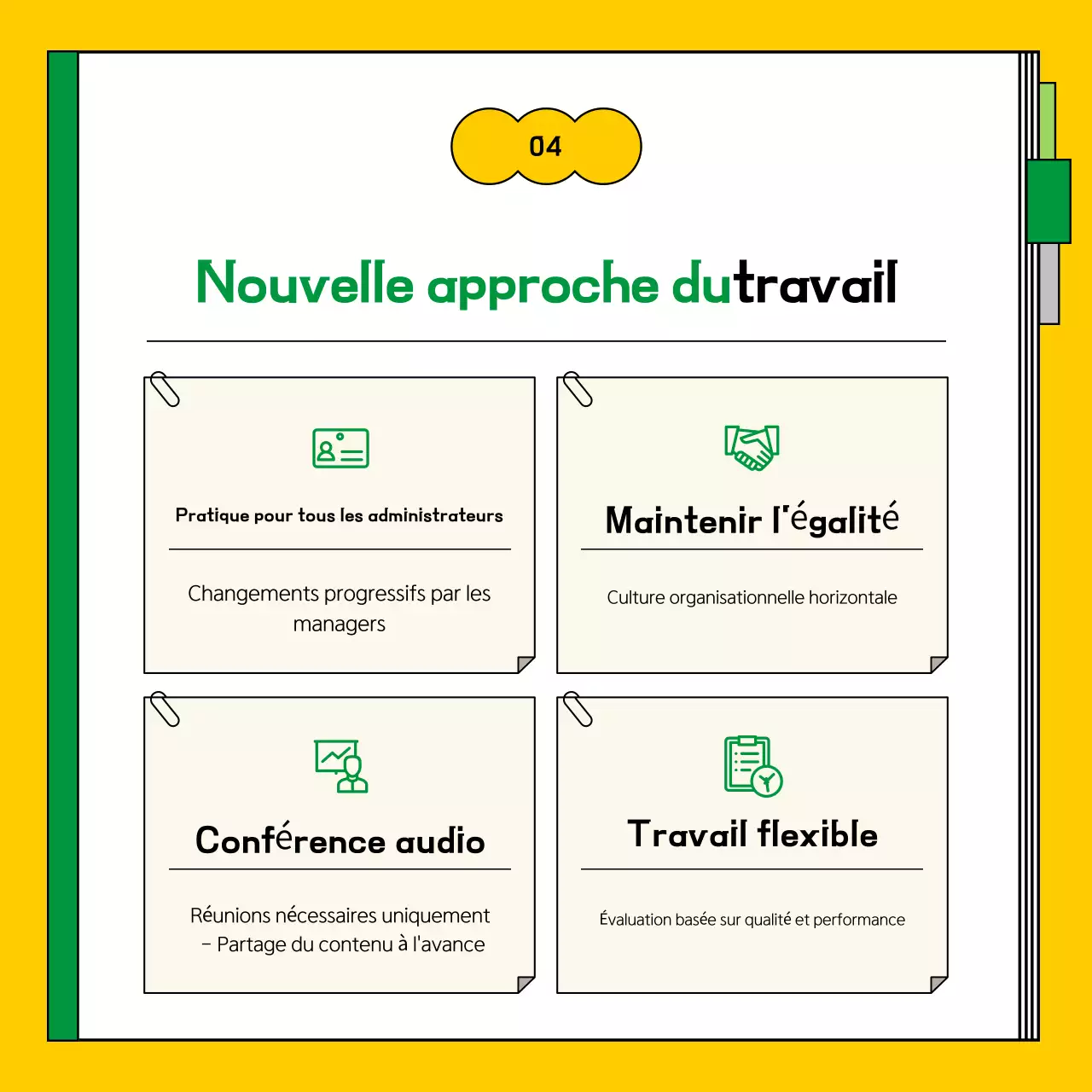 04

Nouvelle approche dutravail

Pratique pour tous les administrateurs

Changements progressifs par les managers

Maintenir l'égalité

Culture organisationnelle horizontale

Conférence audio

Réunions nécessaires uniquement – Partage du contenu à l'avance

Travail flexible

Évaluation basée sur qualité et performance